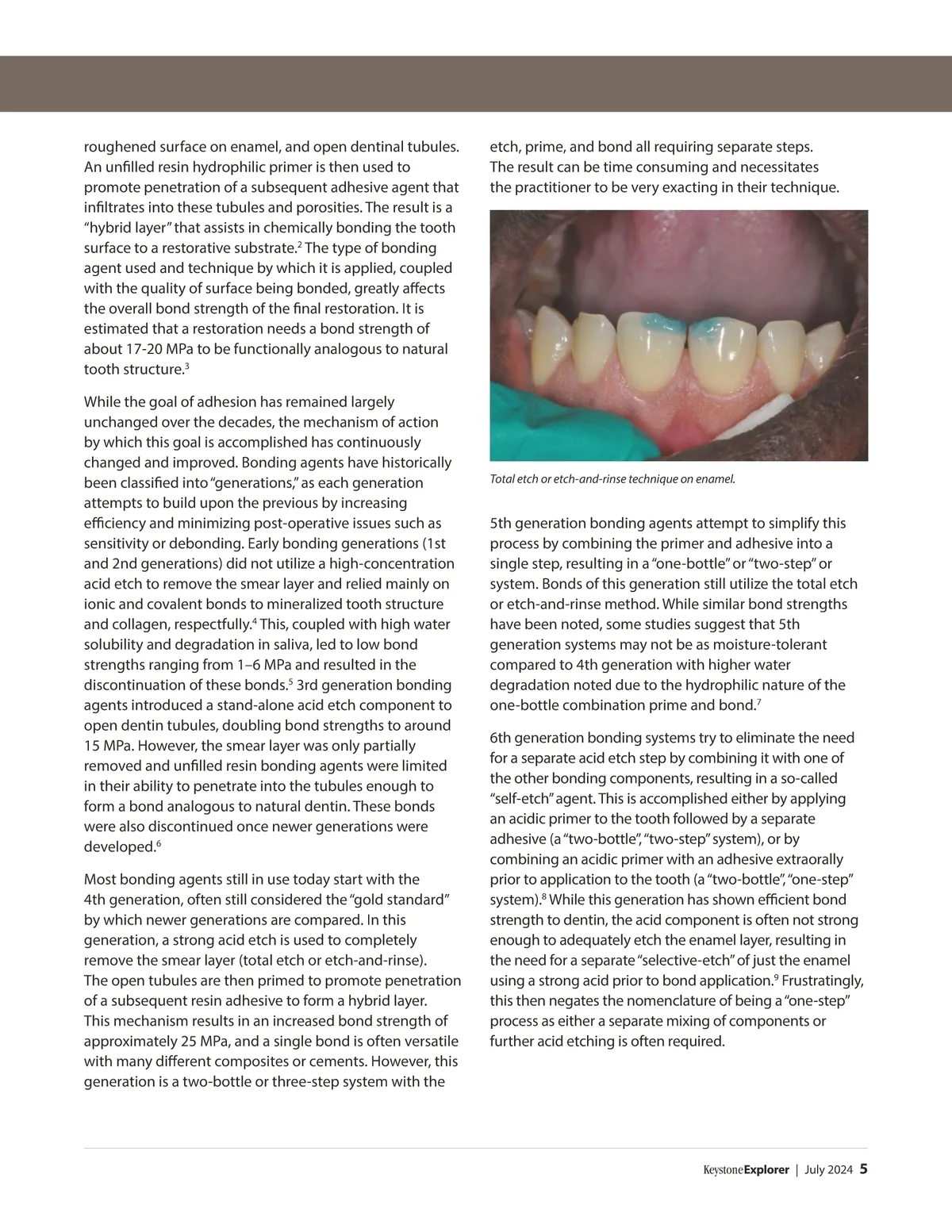 roughened surface on enamel, and open dentinal tubules. An unfilled resin hydrophilic primer is then used to promote penetration of a subsequent adhesive agent that infiltrates into these tubules and porosities. The result is a "hybrid layer" that assists in chemically bonding the tooth surface to a restorative substrate.$^2$ The type of bonding agent used and technique by which it is applied, coupled with the quality of surface being bonded, greatly affects the overall bond strength of the final restoration. It is estimated that a restoration needs a bond strength of about 17-20 MPa to be functionally analogous to natural tooth structure.$^3$

While the goal of adhesion has remained largely unchanged over the decades, the mechanism of action by which this goal is accomplished has continuously changed and improved. Bonding agents have historically been classified into "generations," as each generation attempts to build upon the previous by increasing efficiency and minimizing post-operative issues such as sensitivity or debonding. Early bonding generations (1st and 2nd generations) did not utilize a high-concentration acid etch to remove the smear layer and relied mainly on ionic and covalent bonds to mineralized tooth structure and collagen, respectfully.$^4$ This, coupled with high water solubility and degradation in saliva, led to low bond strengths ranging from 1–6 MPa and resulted in the discontinuation of these bonds.$^5$ 3rd generation bonding agents introduced a stand-alone acid etch component to open dentin tubules, doubling bond strengths to around 15 MPa. However, the smear layer was only partially removed and unfilled resin bonding agents were limited in their ability to penetrate into the tubules enough to form a bond analogous to natural dentin. These bonds were also discontinued once newer generations were developed.$^6$

Most bonding agents still in use today start with the 4th generation, often still considered the "gold standard" by which newer generations are compared. In this generation, a strong acid etch is used to completely remove the smear layer (total etch or etch-and-rinse). The open tubules are then primed to promote penetration of a subsequent resin adhesive to form a hybrid layer. This mechanism results in an increased bond strength of approximately 25 MPa, and a single bond is often versatile with many different composites or cements. However, this generation is a two-bottle or three-step system with the etch, prime, and bond all requiring separate steps. The result can be time consuming and necessitates the practitioner to be very exacting in their technique.

Total etch or etch-and-rinse technique on enamel.

5th generation bonding agents attempt to simplify this process by combining the primer and adhesive into a single step, resulting in a "one-bottle" or "two-step" or system. Bonds of this generation still utilize the total etch or etch-and-rinse method. While similar bond strengths have been noted, some studies suggest that 5th generation systems may not be as moisture-tolerant compared to 4th generation with higher water degradation noted due to the hydrophilic nature of the one-bottle combination prime and bond.$^7$

6th generation bonding systems try to eliminate the need for a separate acid etch step by combining it with one of the other bonding components, resulting in a so-called "self-etch" agent. This is accomplished either by applying an acidic primer to the tooth followed by a separate adhesive (a "two-bottle", "two-step" system), or by combining an acidic primer with an adhesive extraorally prior to application to the tooth (a "two-bottle", "one-step" system).$^8$ While this generation has shown efficient bond strength to dentin, the acid component is often not strong enough to adequately etch the enamel layer, resulting in the need for a separate "selective-etch" of just the enamel using a strong acid prior to bond application.$^9$ Frustratingly, this then negates the nomenclature of being a "one-step" process as either a separate mixing of components or further acid etching is often required.

KeystoneExplorer | July 2024 5